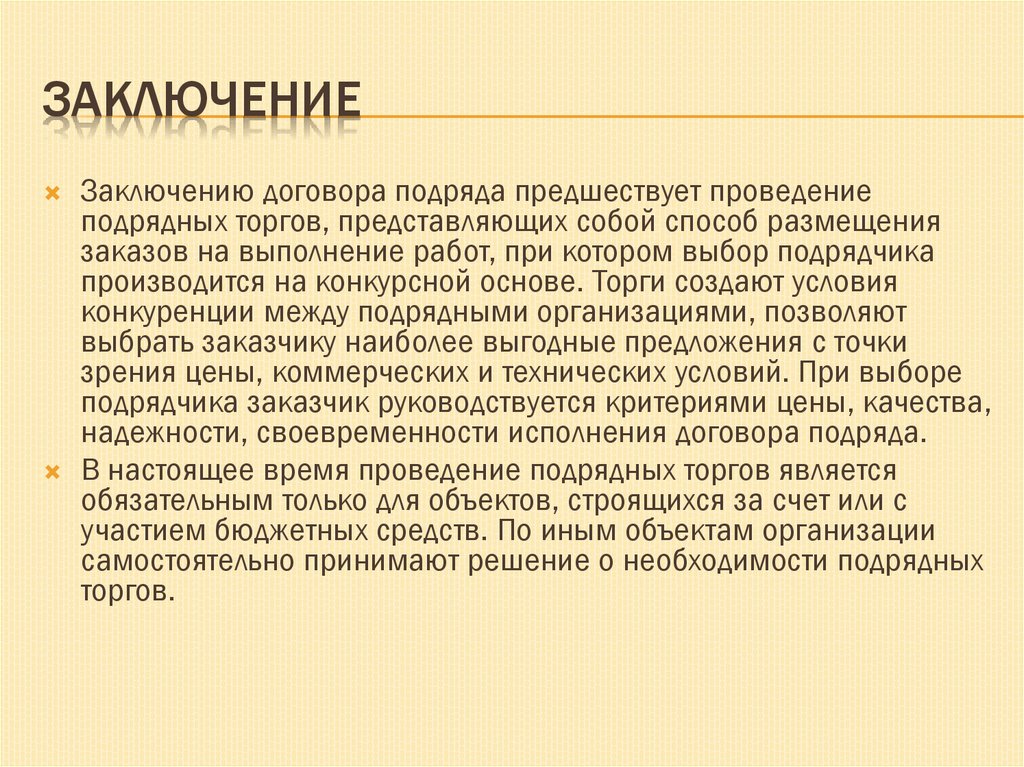 ЗАКЛЮЧЕНИЕ

Заключению договора подряда предшествует проведение подрядных торгов, представляющих собой способ размещения заказов на выполнение работ, при котором выбор подрядчика производится на конкурсной основе. Торги создают условия конкуренции между подрядными организациями, позволяют выбрать заказчику наиболее выгодные предложения с точки зрения цены, коммерческих и технических условий. При выборе подрядчика заказчик руководствуется критериями цены, качества, надежности, своевременности исполнения договора подряда.

В настоящее время проведение подрядных торгов является обязательным только для объектов, строящихся за счет или с участием бюджетных средств. По иным объектам организации самостоятельно принимают решение о необходимости подрядных торгов.